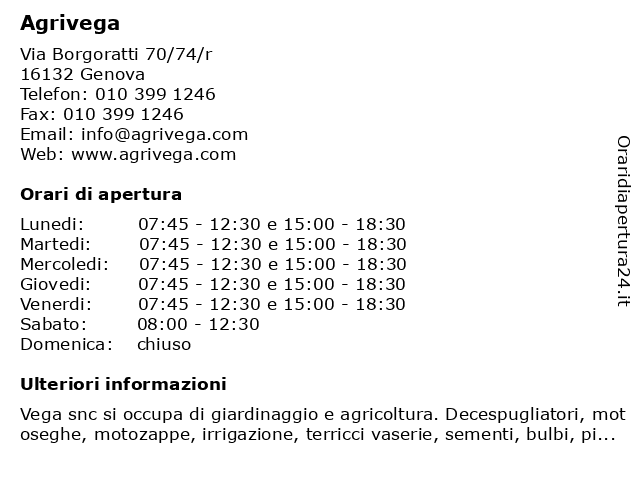 Agrivega

Via Borgoratti 70/74/r
16132 Genova
Telefon: 010 399 1246
Fax: 010 399 1246
Email: info@agrivega.com
Web: www.agrivega.com

Orari di apertura

| Lunedi: | 07:45 - 12:30 e 15:00 - 18:30 |
|---|---|
| Martedi: | 07:45 - 12:30 e 15:00 - 18:30 |
| Mercoledi: | 07:45 - 12:30 e 15:00 - 18:30 |
| Giovedi: | 07:45 - 12:30 e 15:00 - 18:30 |
| Venerdi: | 07:45 - 12:30 e 15:00 - 18:30 |
| Sabato: | 08:00 - 12:30 |
| Domenica: | chiuso |

Ulteriori informazioni

Vega snc si occupa di giardinaggio e agricoltura. Decespugliatori, motoseghe, motozappe, irrigazione, terricci vaserie, sementi, bulbi, pi...

Oraridiapertura24.it